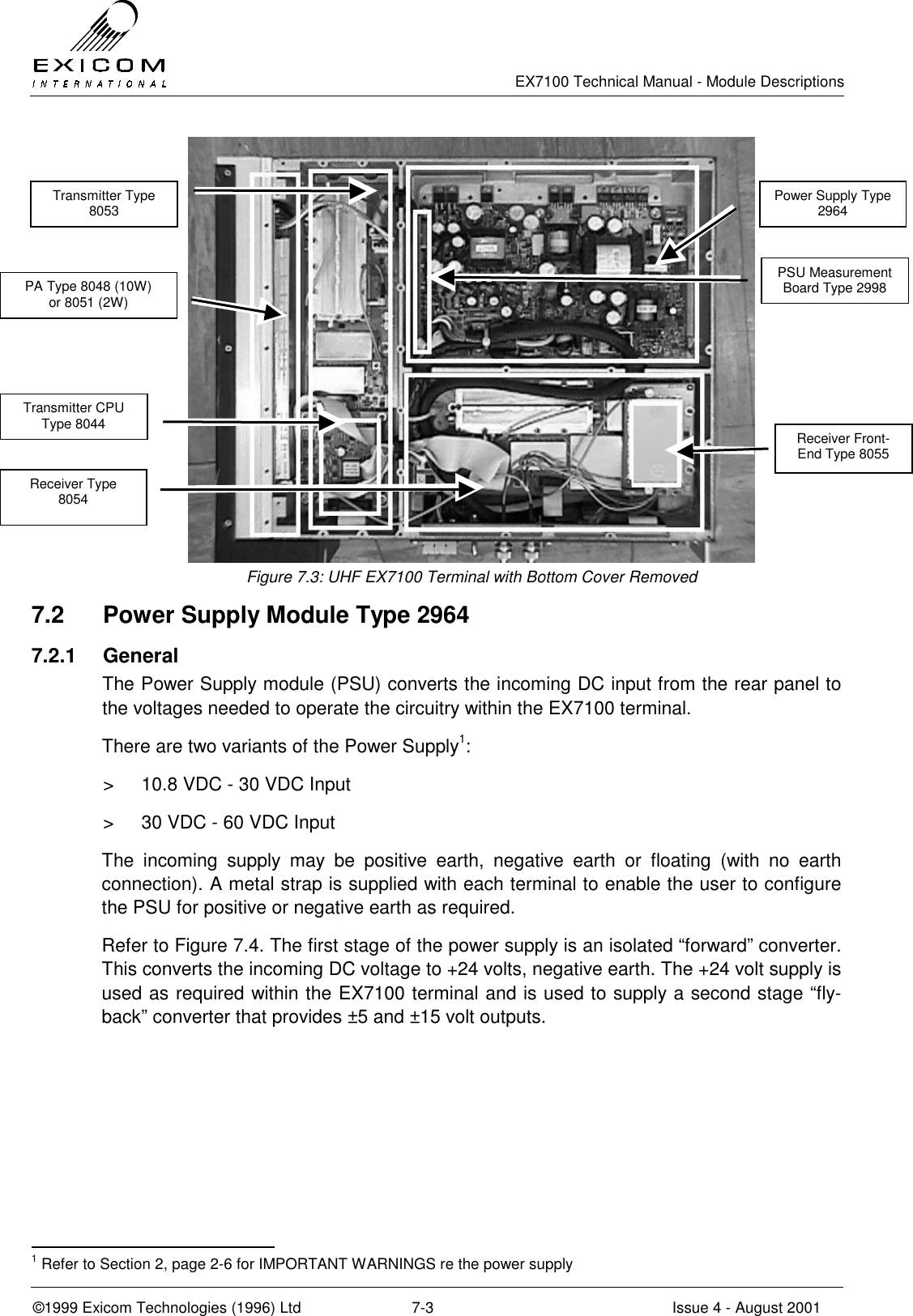 EXICOM
INTERNATIONAL

EX7100 Technical Manual - Module Descriptions

Transmitter Type 8053

PA Type 8048 (10W) or 8051 (2W)

Transmitter CPU Type 8044

Receiver Type 8054

Power Supply Type 2964

PSU Measurement Board Type 2998

Receiver Front-End Type 8055

Figure 7.3: UHF EX7100 Terminal with Bottom Cover Removed

7.2 Power Supply Module Type 2964

7.2.1 General

The Power Supply module (PSU) converts the incoming DC input from the rear panel to the voltages needed to operate the circuitry within the EX7100 terminal.

There are two variants of the Power Supply$^1$:

> 10.8 VDC - 30 VDC Input

> 30 VDC - 60 VDC Input

The incoming supply may be positive earth, negative earth or floating (with no earth connection). A metal strap is supplied with each terminal to enable the user to configure the PSU for positive or negative earth as required.

Refer to Figure 7.4. The first stage of the power supply is an isolated “forward” converter. This converts the incoming DC voltage to +24 volts, negative earth. The +24 volt supply is used as required within the EX7100 terminal and is used to supply a second stage “fly-back” converter that provides ±5 and ±15 volt outputs.

$^1$ Refer to Section 2, page 2-6 for IMPORTANT WARNINGS re the power supply

©1999 Exicom Technologies (1996) Ltd 7-3 Issue 4 - August 2001